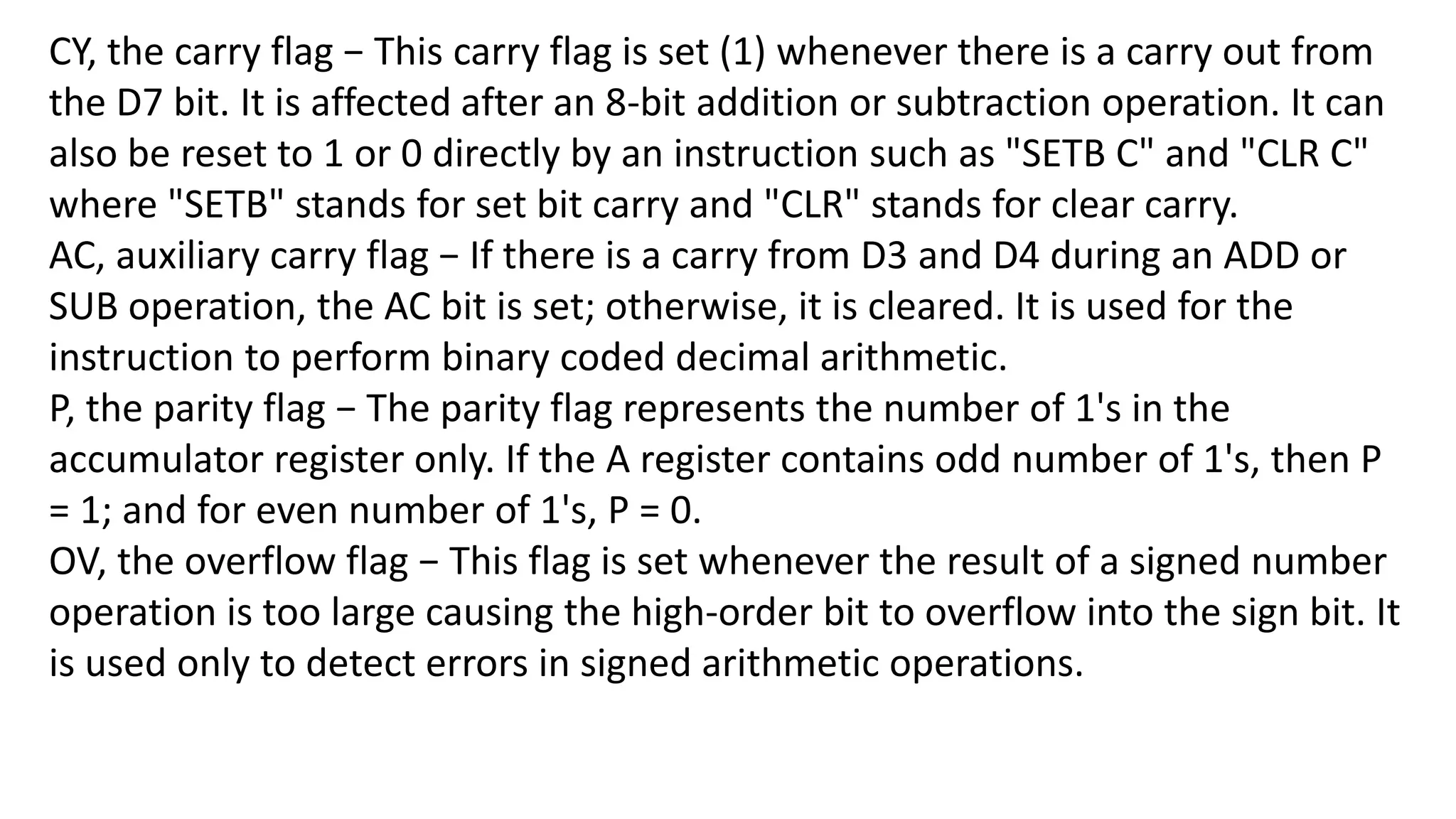 CY, the carry flag − This carry flag is set (1) whenever there is a carry out from the D7 bit. It is affected after an 8-bit addition or subtraction operation. It can also be reset to 1 or 0 directly by an instruction such as "SETB C" and "CLR C" where "SETB" stands for set bit carry and "CLR" stands for clear carry.
AC, auxiliary carry flag − If there is a carry from D3 and D4 during an ADD or SUB operation, the AC bit is set; otherwise, it is cleared. It is used for the instruction to perform binary coded decimal arithmetic.
P, the parity flag − The parity flag represents the number of 1's in the accumulator register only. If the A register contains odd number of 1's, then P = 1; and for even number of 1's, P = 0.
OV, the overflow flag − This flag is set whenever the result of a signed number operation is too large causing the high-order bit to overflow into the sign bit. It is used only to detect errors in signed arithmetic operations.